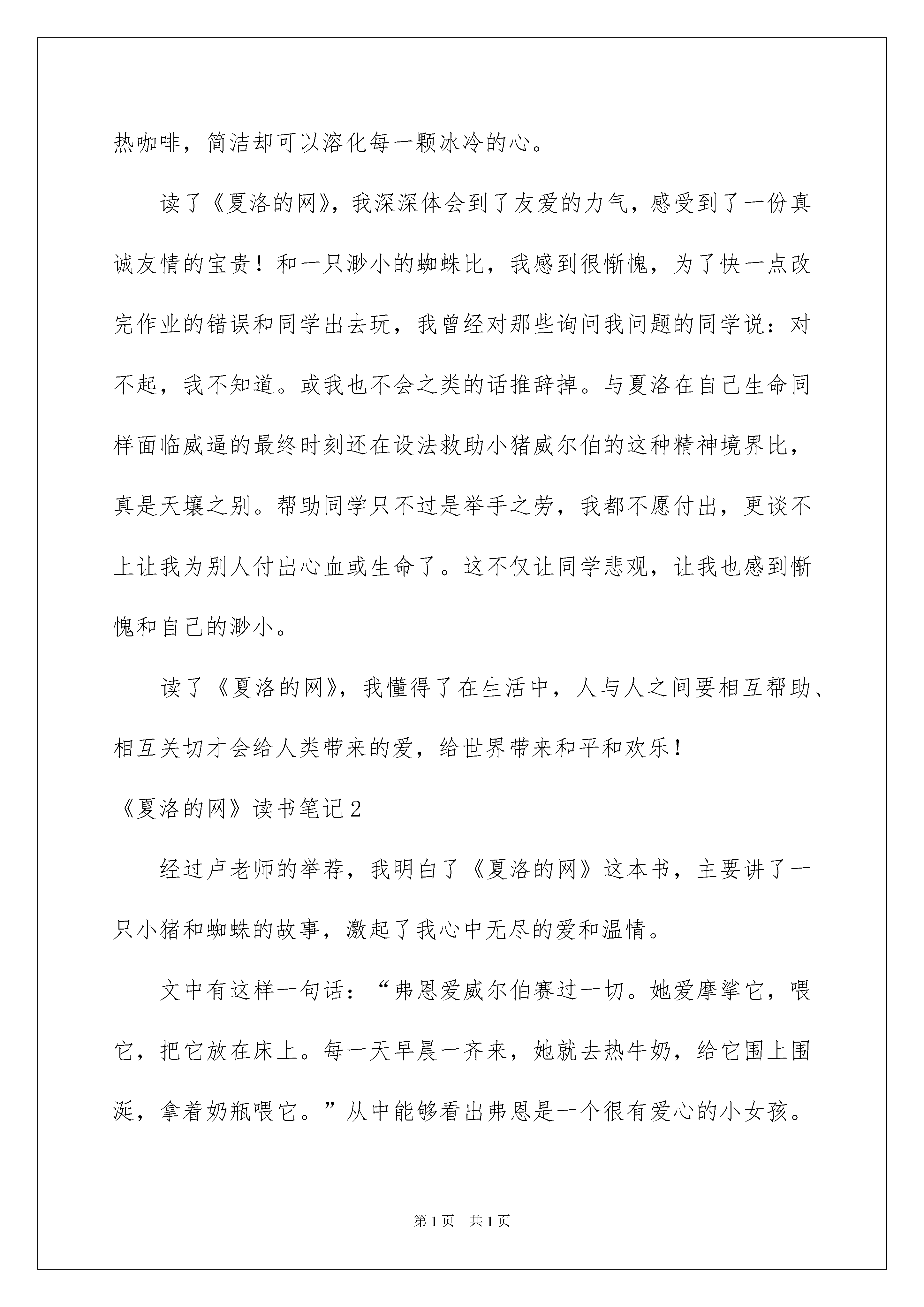 热咖啡，简洁却可以溶化每一颗冰冷的心。

读了《夏洛的网》，我深深体会到了友爱的力气，感受到了一份真诚友情的宝贵！和一只渺小的蜘蛛比，我感到很惭愧，为了快一点改完作业的错误和同学出去玩，我曾经对那些询问我问题的同学说：对不起，我不知道。或我也不会之类的话推辞掉。与夏洛在自己生命同样面临威逼的最终时刻还在设法救助小猪威尔伯的这种精神境界比，真是天壤之别。帮助同学只不过是举手之劳，我都不愿付出，更谈不上让我为别人付出心血或生命了。这不仅让同学悲观，让我也感到惭愧和自己的渺小。

读了《夏洛的网》，我懂得了在生活中，人与人之间要相互帮助、相互关切才会给人类带来的爱，给世界带来和平和欢乐！

《夏洛的网》读书笔记2

经过卢老师的举荐，我明白了《夏洛的网》这本书，主要讲了一只小猪和蜘蛛的故事，激起了我心中无尽的爱和温情。

文中有这样一句话：“弗恩爱威尔伯赛过一切。她爱摩挲它，喂它，把它放在床上。每一天早晨一齐来，她就去热牛奶，给它围上围涎，拿着奶瓶喂它。”从中能够看出弗恩是一个很有爱心的小女孩。

第1页 共1页